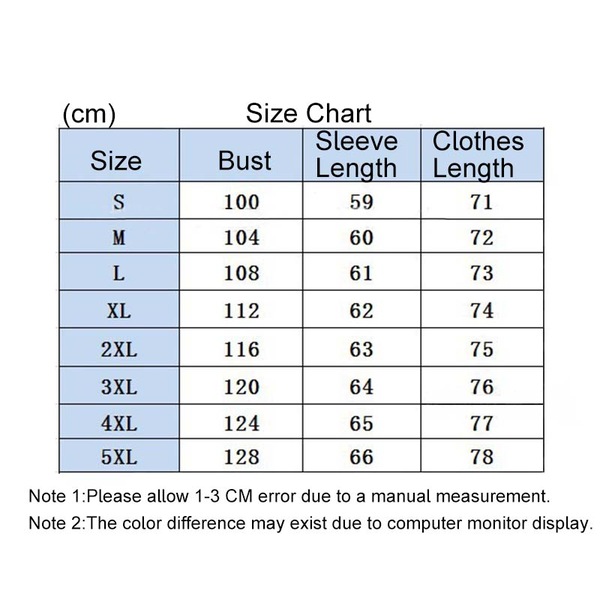 (cm) Size Chart

| Size | Bust | Sleeve Length | Clothes Length |
|---|---|---|---|
| S | 100 | 59 | 71 |
| M | 104 | 60 | 72 |
| L | 108 | 61 | 73 |
| XL | 112 | 62 | 74 |
| 2XL | 116 | 63 | 75 |
| 3XL | 120 | 64 | 76 |
| 4XL | 124 | 65 | 77 |
| 5XL | 128 | 66 | 78 |

Note 1:Please allow 1-3 CM error due to a manual measurement.
Note 2:The color difference may exist due to computer monitor display.